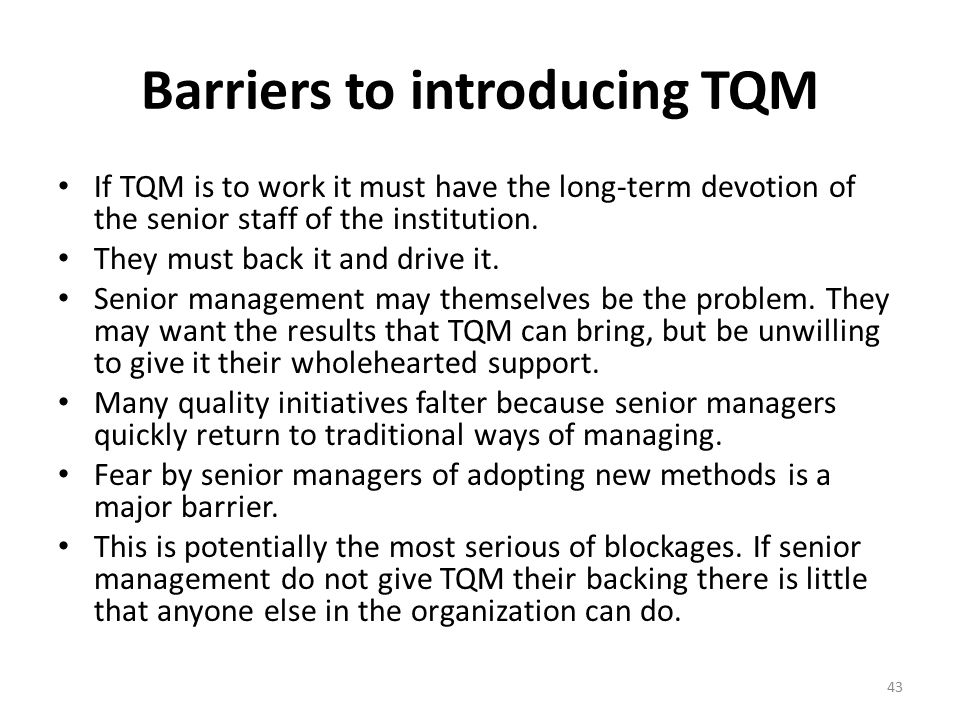 Barriers to introducing TQM

• If TQM is to work it must have the long-term devotion of the senior staff of the institution.
• They must back it and drive it.
• Senior management may themselves be the problem. They may want the results that TQM can bring, but be unwilling to give it their wholehearted support.
• Many quality initiatives falter because senior managers quickly return to traditional ways of managing.
• Fear by senior managers of adopting new methods is a major barrier.
• This is potentially the most serious of blockages. If senior management do not give TQM their backing there is little that anyone else in the organization can do.

43